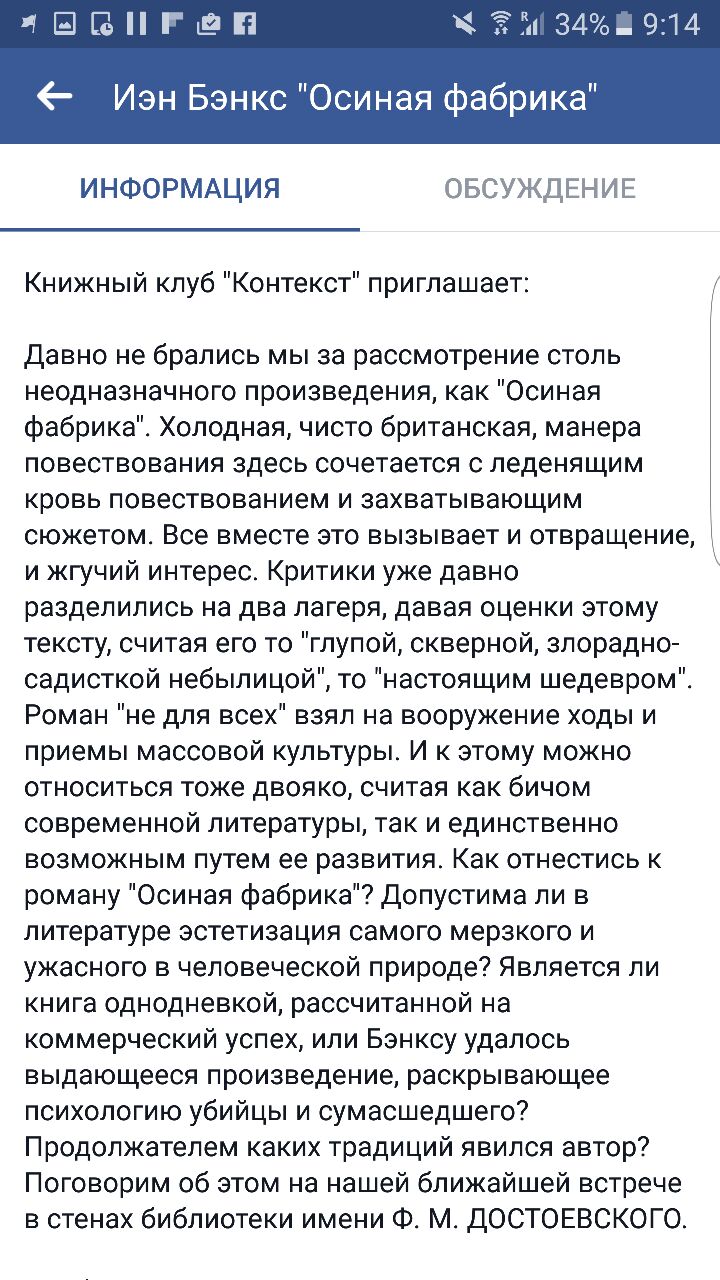 34% 9:14

Иэн Бэнкс "Осиная фабрика"

ИНФОРМАЦИЯ

ОБСУЖДЕНИЕ

Книжный клуб "Контекст" приглашает:

Давно не брались мы за рассмотрение столь неоднозначного произведения, как "Осиная фабрика". Холодная, чисто британская, манера повествования здесь сочетается с леденящим кровь повествованием и захватывающим сюжетом. Все вместе это вызывает и отвращение, и жгучий интерес. Критики уже давно разделились на два лагеря, давая оценки этому тексту, считая его то "глупой, скверной, злорадно-садисткой небылицой", то "настоящим шедевром". Роман "не для всех" взял на вооружение ходы и приемы массовой культуры. И к этому можно относиться тоже двояко, считая как бичом современной литературы, так и единственно возможным путем ее развития. Как отнестись к роману "Осиная фабрика"? Допустима ли в литературе эстетизация самого мерзкого и ужасного в человеческой природе? Является ли книга однодневкой, рассчитанной на коммерческий успех, или Бэнксу удалось выдающееся произведение, раскрывающее психологию убийцы и сумасшедшего? Продолжателем каких традиций явился автор? Поговорим об этом на нашей ближайшей встрече в стенах библиотеки имени Ф. М. ДОСТОЕВСКОГО.